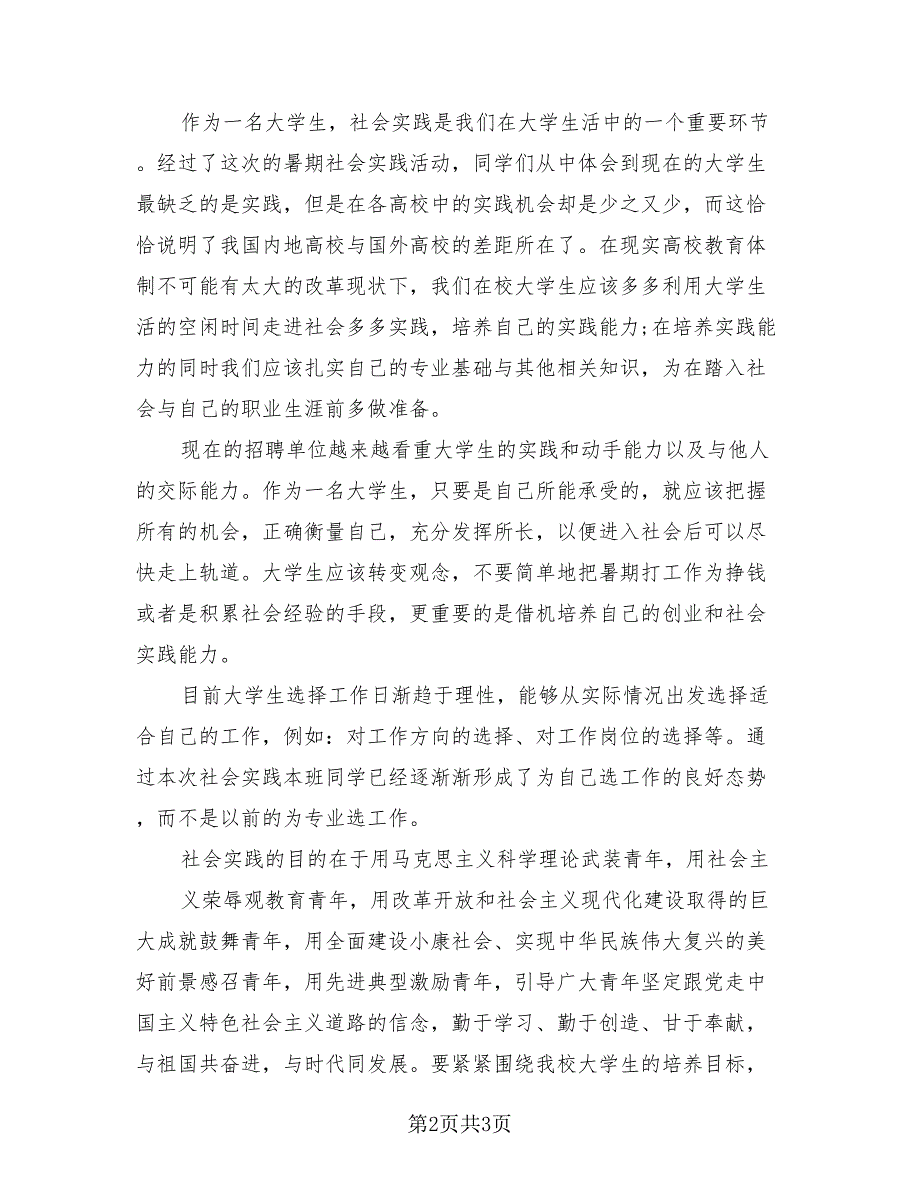 作为一名大学生，社会实践是我们在大学生活中的一个重要环节。经过了这次的暑期社会实践活动，同学们从中体会到现在的大学生最缺乏的是实践，但是在各高校中的实践机会却是少之又少，而这恰恰说明了我国内地高校与国外高校的差距所在了。在现实高校教育体制不可能有太大的改革现状下，我们在校大学生应该多多利用大学生活的空闲时间走进社会多多实践，培养自己的实践能力;在培养实践能力的同时我们应该扎实自己的专业基础与其他相关知识，为在踏入社会与自己的职业生涯前多做准备。

现在的招聘单位越来越看重大学生的实践和动手能力以及与他人的交际能力。作为一名大学生，只要是自己所能承受的，就应该把握所有的机会，正确衡量自己，充分发挥所长，以便进入社会后可以尽快走上轨道。大学生应该转变观念，不要简单地把暑期打工作为挣钱或者是积累社会经验的手段，更重要的是借机培养自己的创业和社会实践能力。

目前大学生选择工作日渐趋于理性，能够从实际情况出发选择适合自己的工作，例如：对工作方向的选择、对工作岗位的选择等。通过本次社会实践本班同学已经逐渐渐形成了为自己选工作的良好态势，而不是以前的为专业选工作。

社会实践的目的在于用马克思主义科学理论武装青年，用社会主义荣辱观教育青年，用改革开放和社会主义现代化建设取得的巨大成就鼓舞青年，用全面建设小康社会、实现中华民族伟大复兴的美好前景感召青年，用先进典型激励青年，引导广大青年坚定跟党走中国主义特色社会主义道路的信念，勤于学习、勤于创造、甘于奉献，与祖国共奋进，与时代同发展。要紧紧围绕我校大学生的培养目标，

第2页共3页